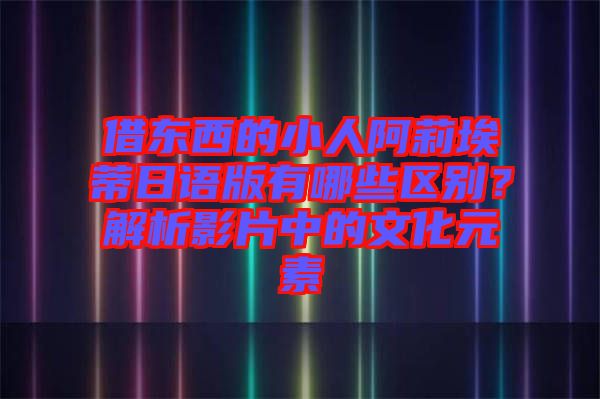 借东西的小人阿莉埃蒂日语版有哪些区别？解析影片中的文化元素